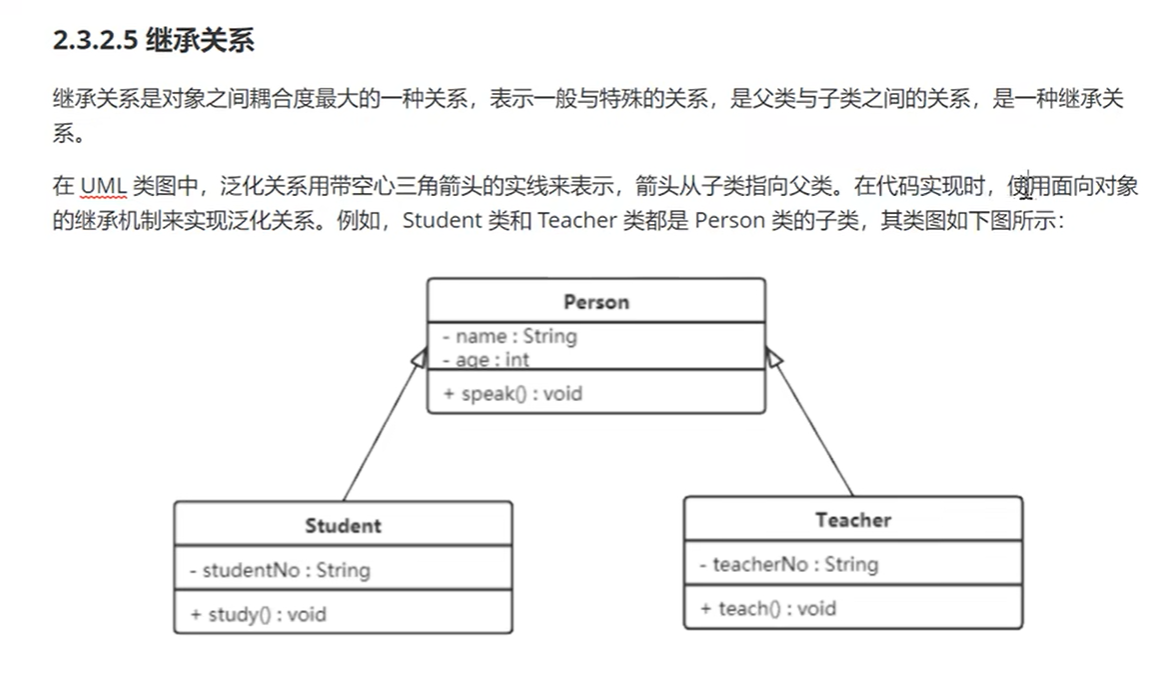 2.3.2.5 继承关系

继承关系是对象之间耦合度最大的一种关系，表示一般与特殊的关系，是父类与子类之间的关系，是一种继承关系。

在 UML 类图中，泛化关系用带空心三角箭头的实线来表示，箭头从子类指向父类。在代码实现时，使用面向对象的继承机制来实现泛化关系。例如，Student 类和 Teacher 类都是 Person 类的子类，其类图如下图所示：

Person
- name : String
- age : int
+ speak() : void

Student
- studentNo : String
+ study() : void

Teacher
- teacherNo : String
+ teach() : void